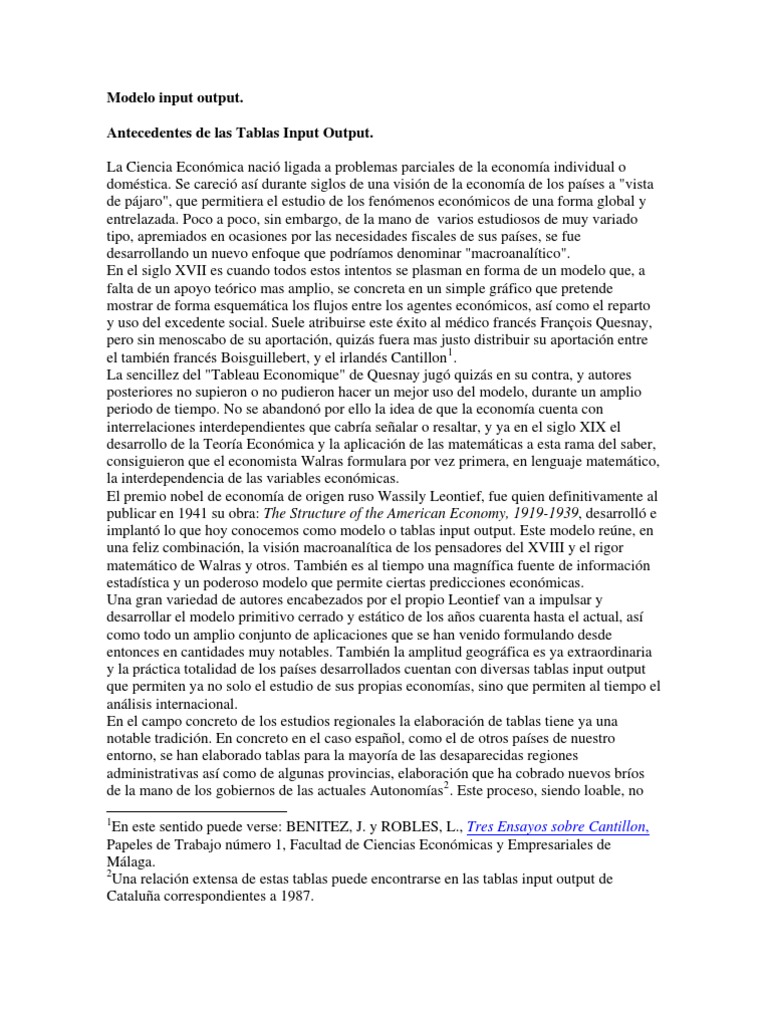 Modelo input output.

Antecedentes de las Tablas Input Output.

La Ciencia Económica nació ligada a problemas parciales de la economía individual o doméstica. Se careció así durante siglos de una visión de la economía de los países a "vista de pájaro", que permitiera el estudio de los fenómenos económicos de una forma global y entrelazada. Poco a poco, sin embargo, de la mano de varios estudiosos de muy variado tipo, apremiados en ocasiones por las necesidades fiscales de sus países, se fue desarrollando un nuevo enfoque que podríamos denominar "macroanalítico".
En el siglo XVII es cuando todos estos intentos se plasman en forma de un modelo que, a falta de un apoyo teórico mas amplio, se concreta en un simple gráfico que pretende mostrar de forma esquemática los flujos entre los agentes económicos, así como el reparto y uso del excedente social. Suele atribuirse este éxito al médico francés François Quesnay, pero sin menoscabo de su aportación, quizás fuera mas justo distribuir su aportación entre el también francés Boisguillebert, y el irlandés Cantillon$^1$.
La sencillez del "Tableau Economique" de Quesnay jugó quizás en su contra, y autores posteriores no supieron o no pudieron hacer un mejor uso del modelo, durante un amplio periodo de tiempo. No se abandonó por ello la idea de que la economía cuenta con interrelaciones interdependientes que cabría señalar o resaltar, y ya en el siglo XIX el desarrollo de la Teoría Económica y la aplicación de las matemáticas a esta rama del saber, consiguieron que el economista Walras formulara por vez primera, en lenguaje matemático, la interdependencia de las variables económicas.
El premio nobel de economía de origen ruso Wassily Leontief, fue quien definitivamente al publicar en 1941 su obra: The Structure of the American Economy, 1919-1939, desarrolló e implantó lo que hoy conocemos como modelo o tablas input output. Este modelo reúne, en una feliz combinación, la visión macroanalítica de los pensadores del XVIII y el rigor matemático de Walras y otros. También es al tiempo una magnífica fuente de información estadística y un poderoso modelo que permite ciertas predicciones económicas.
Una gran variedad de autores encabezados por el propio Leontief van a impulsar y desarrollar el modelo primitivo cerrado y estático de los años cuarenta hasta el actual, así como todo un amplio conjunto de aplicaciones que se han venido formulando desde entonces en cantidades muy notables. También la amplitud geográfica es ya extraordinaria y la práctica totalidad de los países desarrollados cuentan con diversas tablas input output que permiten ya no solo el estudio de sus propias economías, sino que permiten al tiempo el análisis internacional.
En el campo concreto de los estudios regionales la elaboración de tablas tiene ya una notable tradición. En concreto en el caso español, como el de otros países de nuestro entorno, se han elaborado tablas para la mayoría de las desaparecidas regiones administrativas así como de algunas provincias, elaboración que ha cobrado nuevos bríos de la mano de los gobiernos de las actuales Autonomías$^2$. Este proceso, siendo loable, no

$^1$En este sentido puede verse: BENITEZ, J. y ROBLES, L., Tres Ensayos sobre Cantillon, Papeles de Trabajo número 1, Facultad de Ciencias Económicas y Empresariales de Málaga.
$^2$Una relación extensa de estas tablas puede encontrarse en las tablas input output de Cataluña correspondientes a 1987.